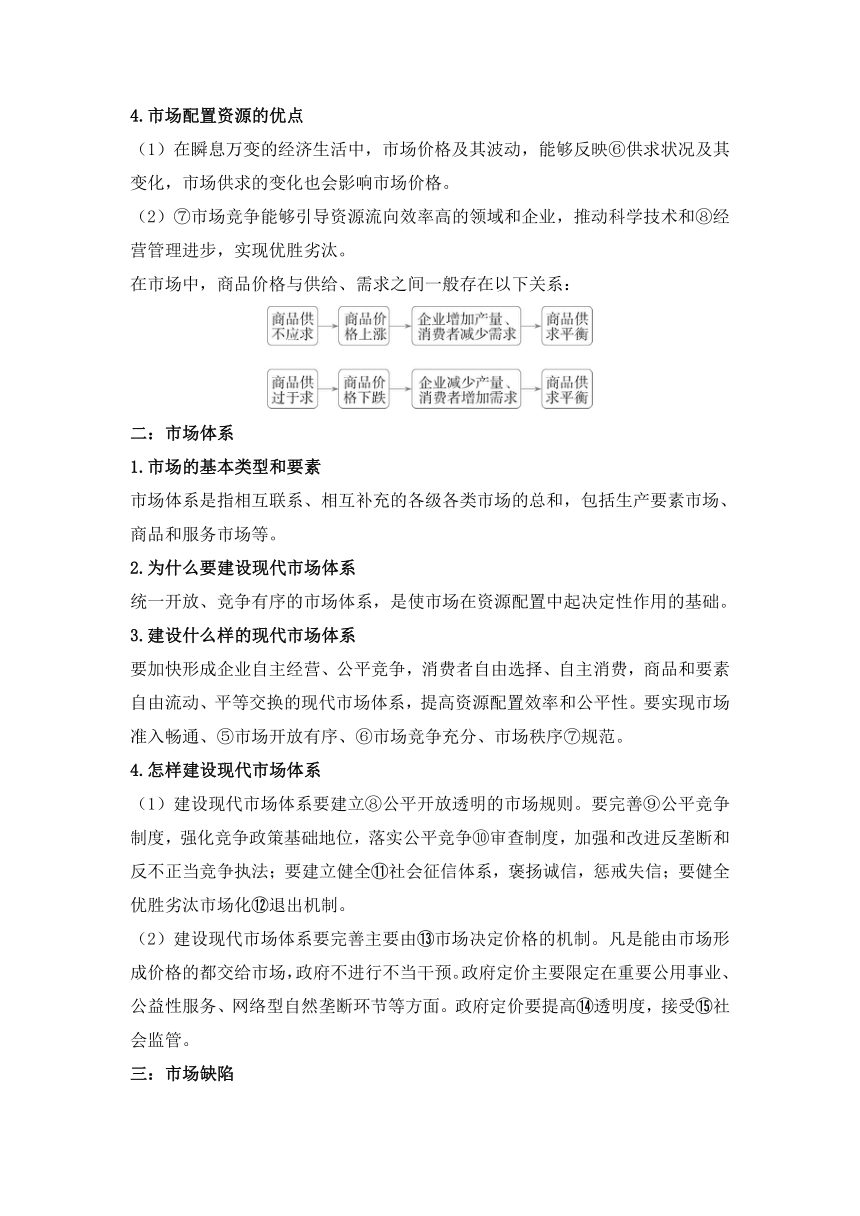 4.市场配置资源的优点

（1）在瞬息万变的经济生活中，市场价格及其波动，能够反映⑥供求状况及其变化，市场供求的变化也会影响市场价格。

（2）⑦市场竞争能够引导资源流向效率高的领域和企业，推动科学技术和⑧经营管理进步，实现优胜劣汰。

在市场中，商品价格与供给、需求之间一般存在以下关系：

商品供不应求 商品价格上涨 企业增加产量、消费者减少需求 商品供求平衡

商品供过于求 商品价格下跌 企业减少产量、消费者增加需求 商品供求平衡

二：市场体系

1.市场的基本类型和要素

市场体系是指相互联系、相互补充的各级各类市场的总和，包括生产要素市场、商品和服务市场等。

2.为什么要建设现代市场体系

统一开放、竞争有序的市场体系，是使市场在资源配置中起决定性作用的基础。

3.建设什么样的现代市场体系

要加快形成企业自主经营、公平竞争，消费者自由选择、自主消费，商品和要素自由流动、平等交换的现代市场体系，提高资源配置效率和公平性。要实现市场准入畅通、⑤市场开放有序、⑥市场竞争充分、市场秩序⑦规范。

4.怎样建设现代市场体系

（1）建设现代市场体系要建立⑧公平开放透明的市场规则。要完善⑨公平竞争制度，强化竞争政策基础地位，落实公平竞争⑩审查制度，加强和改进反垄断和反不正当竞争执法；要建立健全⑪社会征信体系，褒扬诚信，惩戒失信；要健全优胜劣汰市场化⑫退出机制。

（2）建设现代市场体系要完善主要由⑬市场决定价格的机制。凡是能由市场形成价格的都交给市场，政府不进行不当干预。政府定价主要限定在重要公用事业、公益性服务、网络型自然垄断环节等方面。政府定价要提高⑭透明度，接受⑮社会监管。

三：市场缺陷